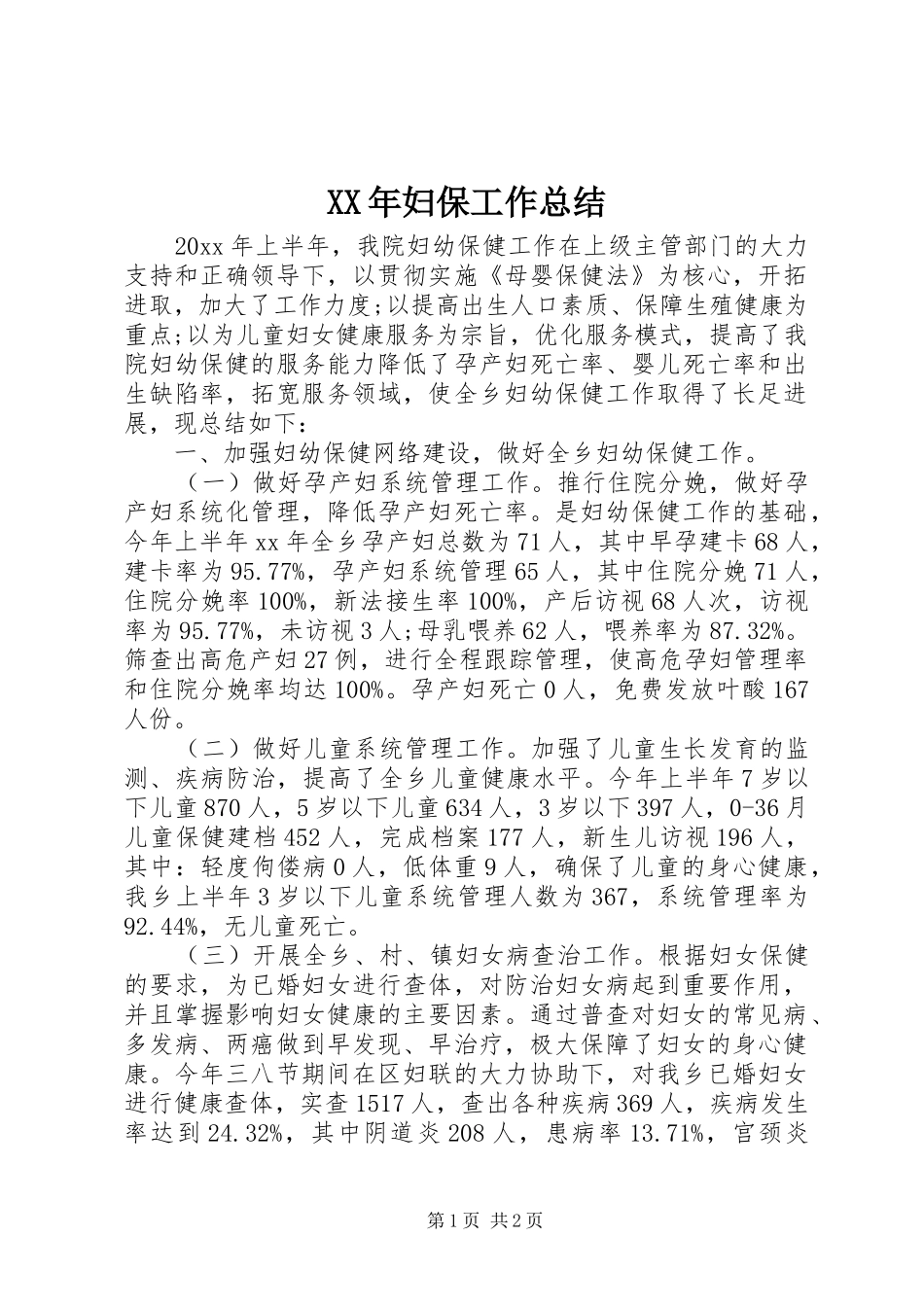 XX年妇保工作总结

20xx年上半年，我院妇幼保健工作在上级主管部门的大力支持和正确领导下，以贯彻实施《母婴保健法》为核心，开拓进取，加大了工作力度;以提高出生人口素质、保障生殖健康为重点;以为儿童妇女健康服务为宗旨，优化服务模式，提高了我院妇幼保健的服务能力降低了孕产妇死亡率、婴儿死亡率和出生缺陷率，拓宽服务领域，使全乡妇幼保健工作取得了长足进展，现总结如下：

一、加强妇幼保健网络建设，做好全乡妇幼保健工作。

（一）做好孕产妇系统管理工作。推行住院分娩，做好孕产妇系统化管理，降低孕产妇死亡率。是妇幼保健工作的基础，今年上半年xx年全乡孕产妇总数为71人，其中早孕建卡68人，建卡率为95.77%，孕产妇系统管理65人，其中住院分娩71人，住院分娩率100%，新法接生率100%，产后访视68人次，访视率为95.77%，未访视3人;母乳喂养62人，喂养率为87.32%。筛查出高危产妇27例，进行全程跟踪管理，使高危孕妇管理率和住院分娩率均达100%。孕产妇死亡0人，免费发放叶酸167人份。

（二）做好儿童系统管理工作。加强了儿童生长发育的监测、疾病防治，提高了全乡儿童健康水平。今年上半年7岁以下儿童870人，5岁以下儿童634人，3岁以下397人，0-36月儿童保健建档452人，完成档案177人，新生儿访视196人，其中：轻度佝偻病0人，低体重9人，确保了儿童的身心健康，我乡上半年3岁以下儿童系统管理人数为367，系统管理率为92.44%，无儿童死亡。

（三）开展全乡、村、镇妇女病查治工作。根据妇女保健的要求，为已婚妇女进行查体，对防治妇女病起到重要作用，并且掌握影响妇女健康的主要因素。通过普查对妇女的常见病、多发病、两癌做到早发现、早治疗，极大保障了妇女的身心健康。今年三八节期间在区妇联的大力协助下，对我乡已婚妇女进行健康查体，实查1517人，查出各种疾病369人，疾病发生率达到24.32%，其中阴道炎208人，患病率13.71%，宫颈炎

第1页 共2页